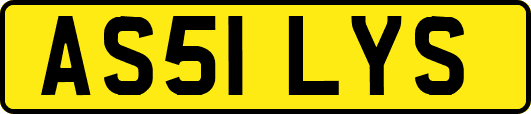 AS51 LYS